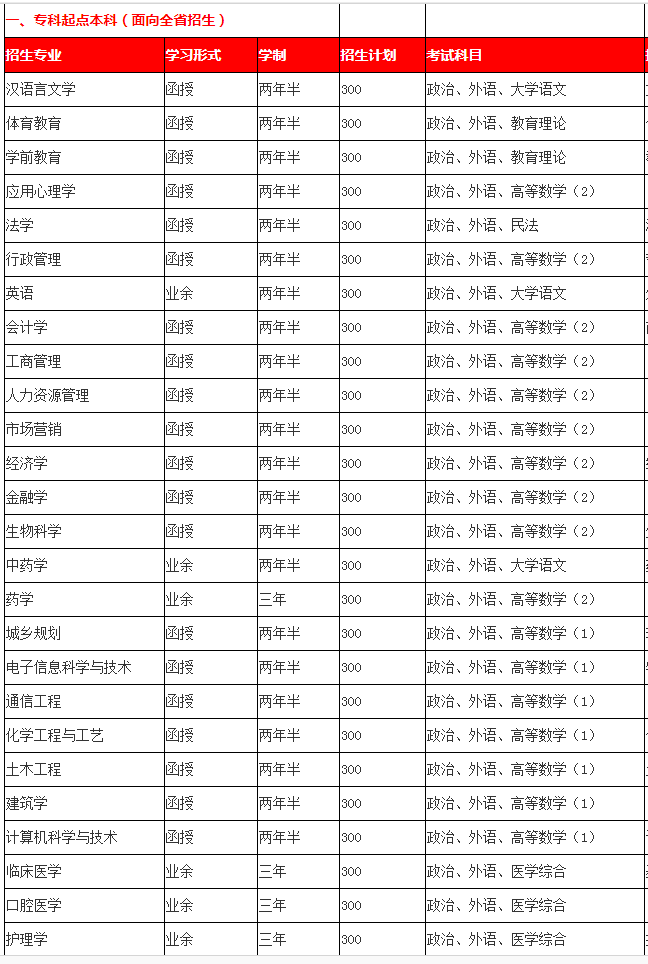 一、专科起点本科（面向全省招生）

| 招生专业 | 学习形式 | 学制 | 招生计划 | 考试科目 |
|---|---|---|---|---|
| 汉语言文学 | 函授 | 两年半 | 300 | 政治、外语、大学语文 |
| 体育教育 | 函授 | 两年半 | 300 | 政治、外语、教育理论 |
| 学前教育 | 函授 | 两年半 | 300 | 政治、外语、教育理论 |
| 应用心理学 | 函授 | 两年半 | 300 | 政治、外语、高等数学（2） |
| 法学 | 函授 | 两年半 | 300 | 政治、外语、民法 |
| 行政管理 | 函授 | 两年半 | 300 | 政治、外语、高等数学（2） |
| 英语 | 业余 | 两年半 | 300 | 政治、外语、大学语文 |
| 会计学 | 函授 | 两年半 | 300 | 政治、外语、高等数学（2） |
| 工商管理 | 函授 | 两年半 | 300 | 政治、外语、高等数学（2） |
| 人力资源管理 | 函授 | 两年半 | 300 | 政治、外语、高等数学（2） |
| 市场营销 | 函授 | 两年半 | 300 | 政治、外语、高等数学（2） |
| 经济学 | 函授 | 两年半 | 300 | 政治、外语、高等数学（2） |
| 金融学 | 函授 | 两年半 | 300 | 政治、外语、高等数学（2） |
| 生物科学 | 函授 | 两年半 | 300 | 政治、外语、高等数学（2） |
| 中药学 | 业余 | 两年半 | 300 | 政治、外语、大学语文 |
| 药学 | 业余 | 三年 | 300 | 政治、外语、高等数学（2） |
| 城乡规划 | 函授 | 两年半 | 300 | 政治、外语、高等数学（1） |
| 电子信息科学与技术 | 函授 | 两年半 | 300 | 政治、外语、高等数学（1） |
| 通信工程 | 函授 | 两年半 | 300 | 政治、外语、高等数学（1） |
| 化学工程与工艺 | 函授 | 两年半 | 300 | 政治、外语、高等数学（1） |
| 土木工程 | 函授 | 两年半 | 300 | 政治、外语、高等数学（1） |
| 建筑学 | 函授 | 两年半 | 300 | 政治、外语、高等数学（1） |
| 计算机科学与技术 | 函授 | 两年半 | 300 | 政治、外语、高等数学（1） |
| 临床医学 | 业余 | 三年 | 300 | 政治、外语、医学综合 |
| 口腔医学 | 业余 | 三年 | 300 | 政治、外语、医学综合 |
| 护理学 | 业余 | 三年 | 300 | 政治、外语、医学综合 |